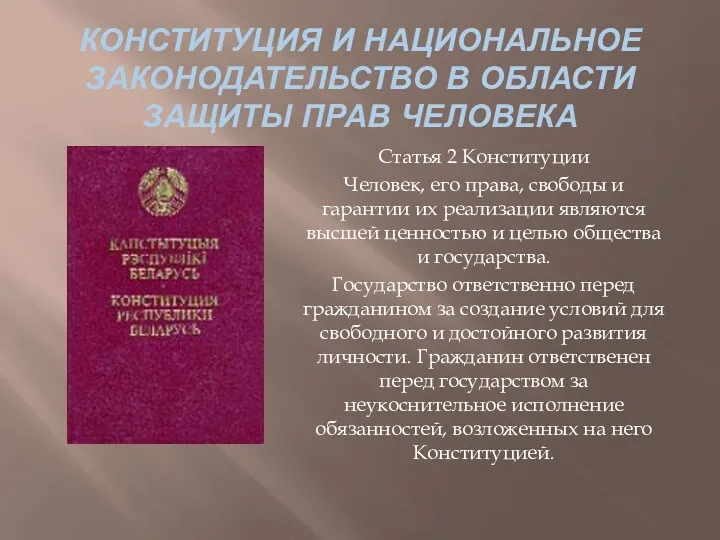 КОНСТИТУЦИЯ И НАЦИОНАЛЬНОЕ ЗАКОНОДАТЕЛЬСТВО В ОБЛАСТИ ЗАЩИТЫ ПРАВ ЧЕЛОВЕКА

КАНСТЫТУЦЫЯ РЭСПУБЛІКІ БЕЛАРУСЬ
КОНСТИТУЦИЯ РЕСПУБЛИКИ БЕЛАРУСЬ

Статья 2 Конституции

Человек, его права, свободы и гарантии их реализации являются высшей ценностью и целью общества и государства.

Государство ответственно перед гражданином за создание условий для свободного и достойного развития личности. Гражданин ответственен перед государством за неукоснительное исполнение обязанностей, возложенных на него Конституцией.